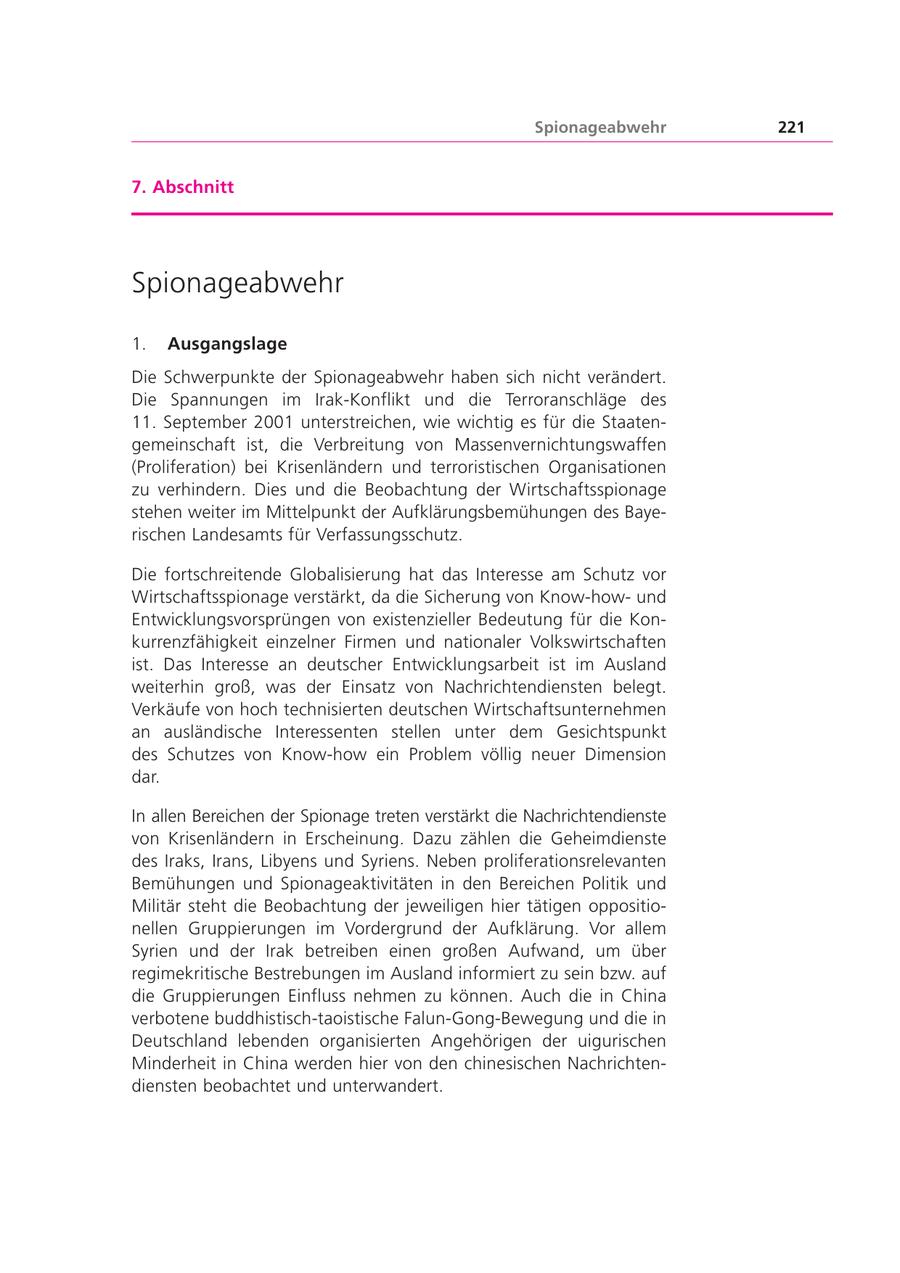 Spionageabwehr 221

7. Abschnitt

Spionageabwehr

1. Ausgangslage

Die Schwerpunkte der Spionageabwehr haben sich nicht verändert. Die Spannungen im Irak-Konflikt und die Terroranschläge des 11. September 2001 unterstreichen, wie wichtig es für die Staatengemeinschaft ist, die Verbreitung von Massenvernichtungswaffen (Proliferation) bei Krisenländern und terroristischen Organisationen zu verhindern. Dies und die Beobachtung der Wirtschaftsspionage stehen weiter im Mittelpunkt der Aufklärungsbemühungen des Bayerischen Landesamts für Verfassungsschutz.

Die fortschreitende Globalisierung hat das Interesse am Schutz vor Wirtschaftsspionage verstärkt, da die Sicherung von Know-how- und Entwicklungsvorsprüngen von existenzieller Bedeutung für die Konkurrenzfähigkeit einzelner Firmen und nationaler Volkswirtschaften ist. Das Interesse an deutscher Entwicklungsarbeit ist im Ausland weiterhin groß, was der Einsatz von Nachrichtendiensten belegt. Verkäufe von hoch technisierten deutschen Wirtschaftsunternehmen an ausländische Interessenten stellen unter dem Gesichtspunkt des Schutzes von Know-how ein Problem völlig neuer Dimension dar.

In allen Bereichen der Spionage treten verstärkt die Nachrichtendienste von Krisenländern in Erscheinung. Dazu zählen die Geheimdienste des Iraks, Irans, Libyens und Syriens. Neben proliferationsrelevanten Bemühungen und Spionageaktivitäten in den Bereichen Politik und Militär steht die Beobachtung der jeweiligen hier tätigen oppositionellen Gruppierungen im Vordergrund der Aufklärung. Vor allem Syrien und der Irak betreiben einen großen Aufwand, um über regimekritische Bestrebungen im Ausland informiert zu sein bzw. auf die Gruppierungen Einfluss nehmen zu können. Auch die in China verbotene buddhistisch-taoistische Falun-Gong-Bewegung und die in Deutschland lebenden organisierten Angehörigen der uigurischen Minderheit in China werden hier von den chinesischen Nachrichtendiensten beobachtet und unterwandert.